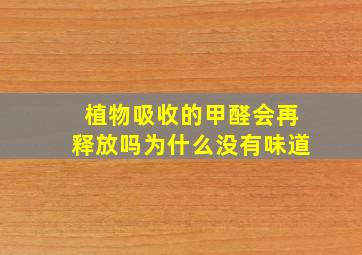 植物吸收的甲醛会再释放吗为什么没有味道